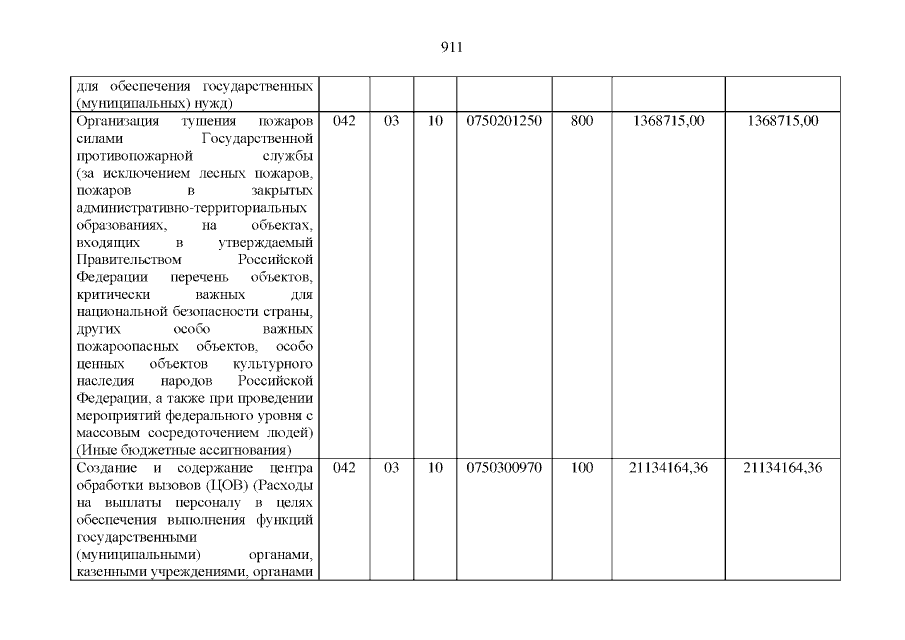 911

| для обеспечения государственных (муниципальных) нужд) | | | | | | | |
|---|---|---|---|---|---|---|---|
| Организация тушения пожаров силами Государственной противопожарной службы (за исключением лесных пожаров, пожаров в закрытых административно-территориальных образованиях, на объектах, входящих в утверждаемый Правительством Российской Федерации перечень объектов, критически важных для национальной безопасности страны, других особо важных пожароопасных объектов, особо ценных объектов культурного наследия народов Российской Федерации, а также при проведении мероприятий федерального уровня с массовым сосредоточением людей) (Иные бюджетные ассигнования) | 042 | 03 | 10 | 0750201250 | 800 | 1368715,00 | 1368715,00 |
| Создание и содержание центра обработки вызовов (ЦОВ) (Расходы на выплаты персоналу в целях обеспечения выполнения функций государственными (муниципальными) органами, казенными учреждениями, органами | 042 | 03 | 10 | 0750300970 | 100 | 21134164,36 | 21134164,36 |